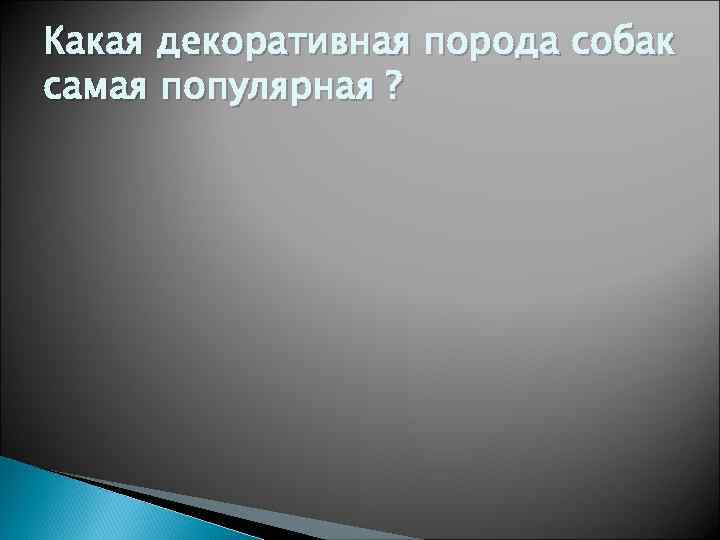 Какая декоративная порода собак самая популярная ?